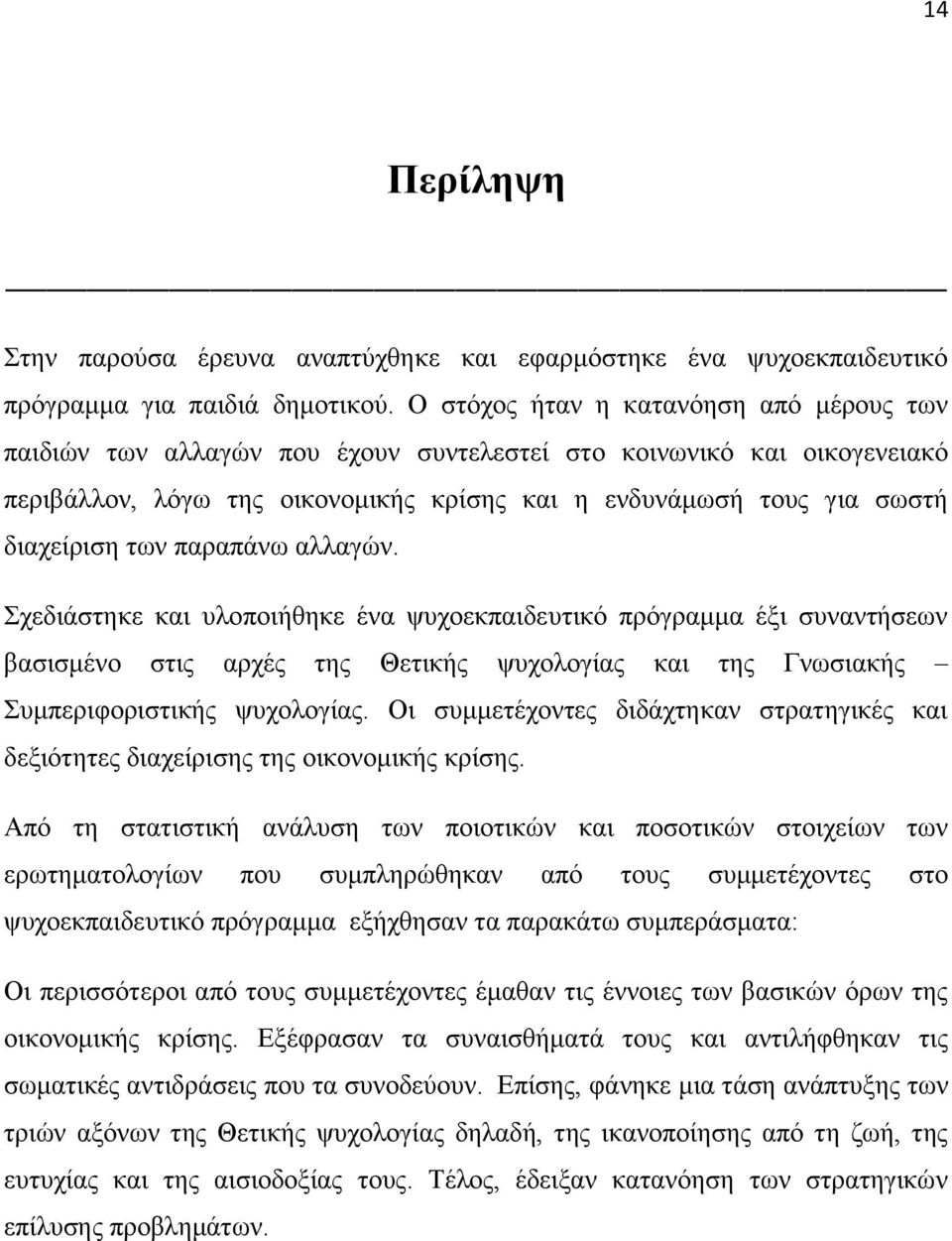 14

Περίληψη

Στην παρούσα έρευνα αναπτύχθηκε και εφαρμόστηκε ένα ψυχοεκπαιδευτικό πρόγραμμα για παιδιά δημοτικού. Ο στόχος ήταν η κατανόηση από μέρους των παιδιών των αλλαγών που έχουν συντελεστεί στο κοινωνικό και οικογενειακό περιβάλλον, λόγω της οικονομικής κρίσης και η ενδυνάμωσή τους για σωστή διαχείριση των παραπάνω αλλαγών.

Σχεδιάστηκε και υλοποιήθηκε ένα ψυχοεκπαιδευτικό πρόγραμμα έξι συναντήσεων βασισμένο στις αρχές της Θετικής ψυχολογίας και της Γνωσιακής – Συμπεριφοριστικής ψυχολογίας. Οι συμμετέχοντες διδάχτηκαν στρατηγικές και δεξιότητες διαχείρισης της οικονομικής κρίσης.

Από τη στατιστική ανάλυση των ποιοτικών και ποσοτικών στοιχείων των ερωτηματολογίων που συμπληρώθηκαν από τους συμμετέχοντες στο ψυχοεκπαιδευτικό πρόγραμμα εξήχθησαν τα παρακάτω συμπεράσματα:

Οι περισσότεροι από τους συμμετέχοντες έμαθαν τις έννοιες των βασικών όρων της οικονομικής κρίσης. Εξέφρασαν τα συναισθήματά τους και αντιλήφθηκαν τις σωματικές αντιδράσεις που τα συνοδεύουν. Επίσης, φάνηκε μια τάση ανάπτυξης των τριών αξόνων της Θετικής ψυχολογίας δηλαδή, της ικανοποίησης από τη ζωή, της ευτυχίας και της αισιοδοξίας τους. Τέλος, έδειξαν κατανόηση των στρατηγικών επίλυσης προβλημάτων.